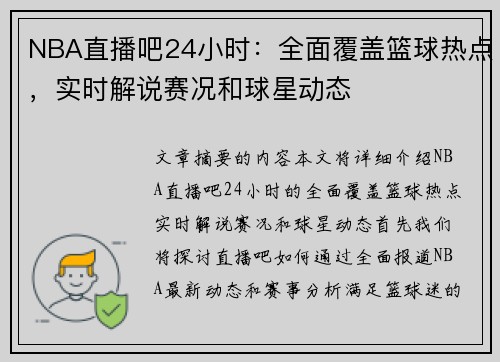 NBA直播吧24小时：全面覆盖篮球热点，实时解说赛况和球星动态

文章摘要的内容本文将详细介绍NBA直播吧24小时的全面覆盖篮球热点实时解说赛况和球星动态首先我们将探讨直播吧如何通过全面报道NBA最新动态和赛事分析满足篮球迷的